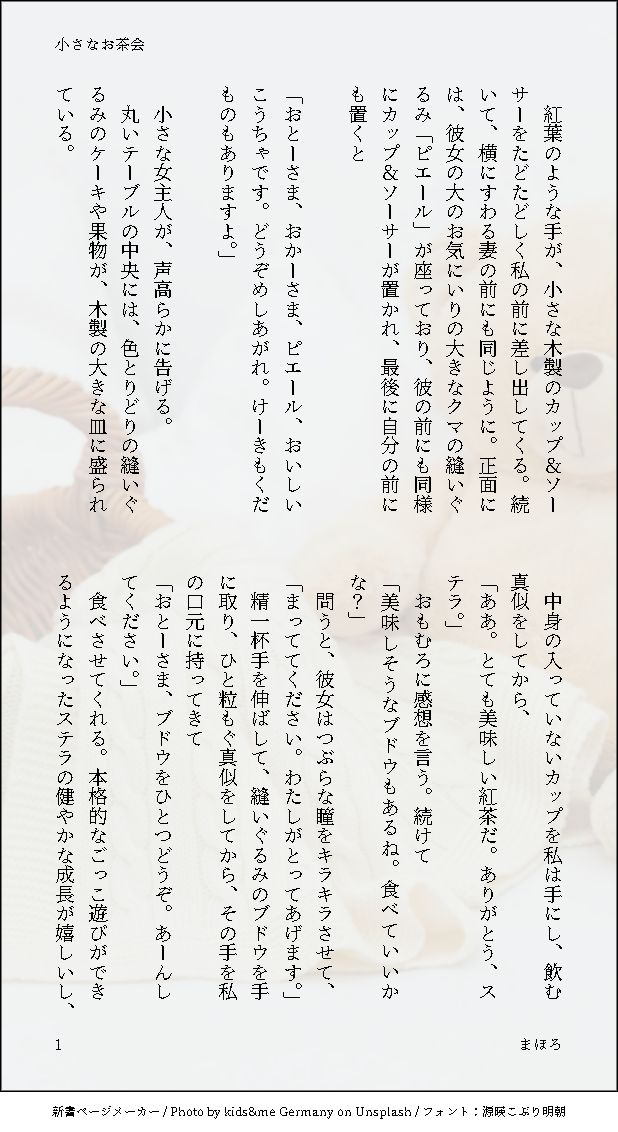 小さなお茶会

紅葉のような手が、小さな木製のカップ&ソーサーをたどたどしく私の前に差し出してくる。続いて、横にすわる妻の前にも同じように。正面には、彼女の大のお気にいりの大きなクマの縫いぐるみ「ピエール」が座っており、彼の前にも同様にカップ&ソーサーが置かれ、最後に自分の前にも置くと

「おとーさま、おかーさま、ピエール、おいしいこうちゃです。どうぞめしあがれ。けーきもくだものもありますよ。」

小さな女主人が、声高らかに告げる。

丸いテーブルの中央には、色とりどりの縫いぐるみのケーキや果物が、木製の大きな皿に盛られている。

中身の入っていないカップを私は手にし、飲む真似をしてから、

「ああ。とても美味しい紅茶だ。ありがとう、ステラ。」

おもむろに感想を言う。続けて

「美味しそうなブドウもあるね。食べていいかな?」

問うと、彼女はつぶらな瞳をキラキラさせて、

「まっててください。わたしがとってあげます。」

精一杯手を伸ばして、縫いぐるみのブドウを手に取り、ひと粒もぐ真似をしてから、その手を私の口元に持ってきて

「おとーさま、ブドウをひとつどうぞ。あーんしてください。」

食べさせてくれる。本格的なごっこ遊びができるようになったステラの健やかな成長が嬉しいし、

1

まほろ

新書ページメーカー / Photo by kids&me Germany on Unsplash / フォント:源暎こぶり明朝